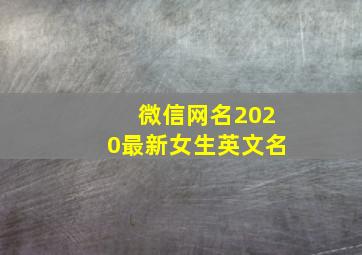 微信网名2020最新女生英文名